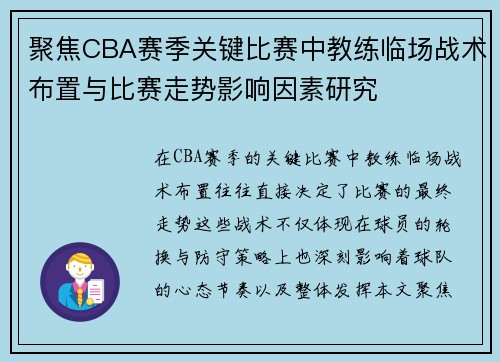 聚焦CBA赛季关键比赛中教练临场战术布置与比赛走势影响因素研究

在CBA赛季的关键比赛中教练临场战术布置往往直接决定了比赛的最终走势这些战术不仅体现在球员的轮换与防守策略上也深刻影响着球队的心态节奏以及整体发挥本文聚焦